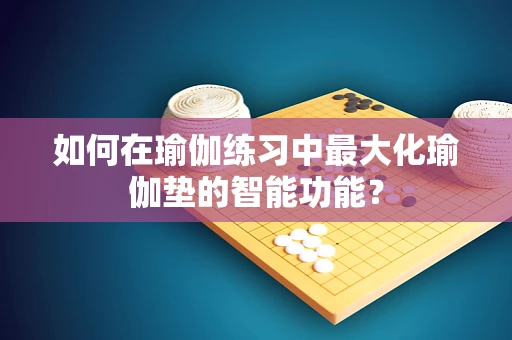 如何在瑜伽练习中最大化瑜伽垫的智能功能？